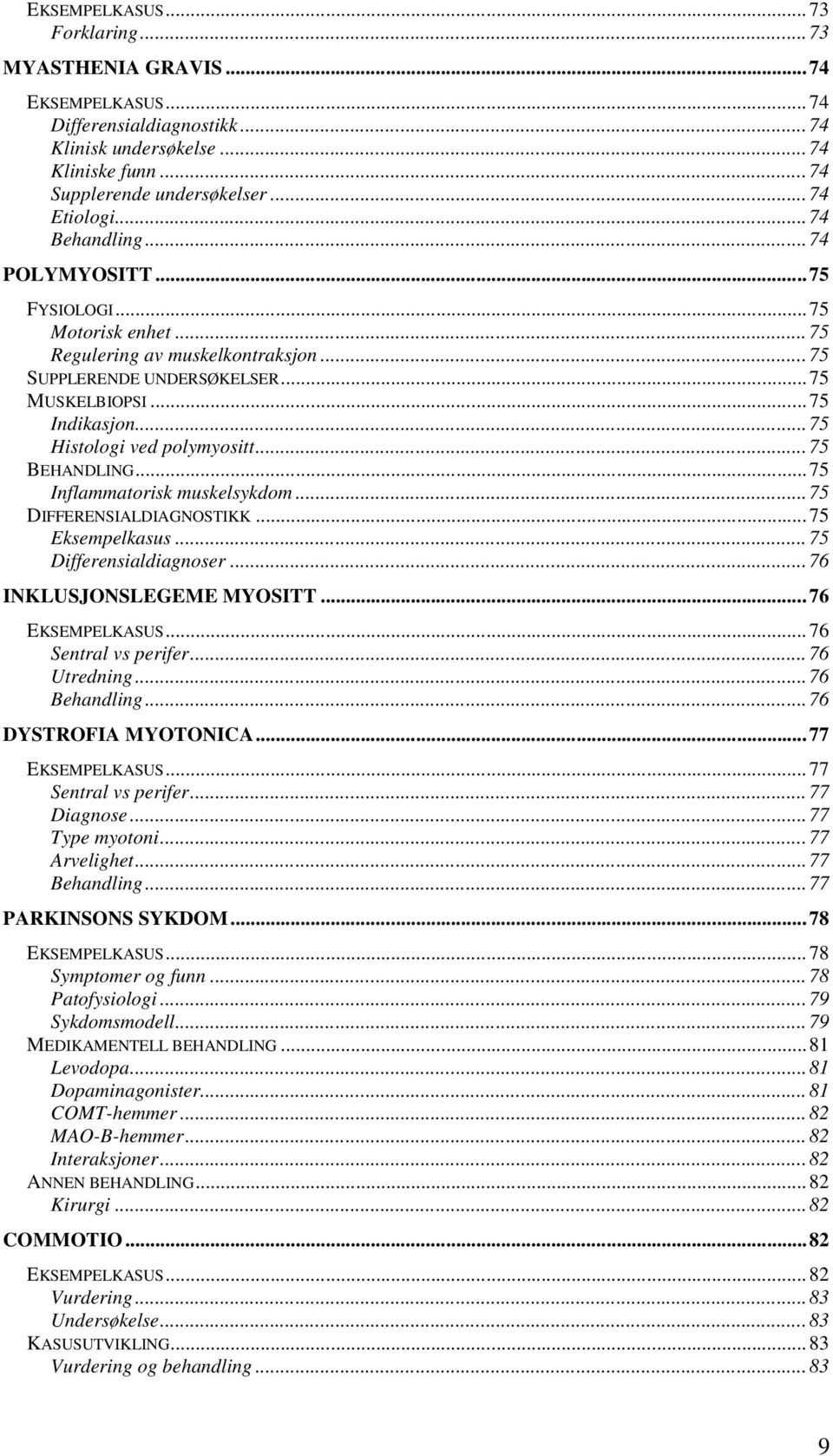 EKSEMPELKASUS ... 73
Forklaring ... 73
MYASTHENIA GRAVIS ... 74
EKSEMPELKASUS ... 74
Differensialdiagnostikk ... 74
Klinisk undersøkelse ... 74
Kliniske funn ... 74
Supplerende undersøkelser ... 74
Etiologi ... 74
Behandling ... 74
POLYMYOSITT ... 75
FYSIOLOGI ... 75
Motorisk enhet ... 75
Regulering av muskelkontraksjon ... 75
SUPPLERENDE UNDERSØKELSER ... 75
MUSKELBIOPSI ... 75
Indikasjon ... 75
Histologi ved polymyositt ... 75
BEHANDLING ... 75
Inflammatorisk muskelsykdom ... 75
DIFFERENSIALDIAGNOSTIKK ... 75
Eksempelkasus ... 75
Differensialdiagnoser ... 76
INKLUSJONSLEGEME MYOSITT ... 76
EKSEMPELKASUS ... 76
Sentral vs perifer ... 76
Utredning ... 76
Behandling ... 76
DYSTROFIA MYOTONICA ... 77
EKSEMPELKASUS ... 77
Sentral vs perifer ... 77
Diagnose ... 77
Type myotoni ... 77
Arvelighet ... 77
Behandling ... 77
PARKINSONS SYKDOM ... 78
EKSEMPELKASUS ... 78
Symptomer og funn ... 78
Patofysiologi ... 79
Sykdomsmodell ... 79
MEDIKAMENTELL BEHANDLING ... 81
Levodopa ... 81
Dopaminagonister ... 81
COMT-hemmer ... 82
MAO-B-hemmer ... 82
Interaksjoner ... 82
ANNEN BEHANDLING ... 82
Kirurgi ... 82
COMMOTIO ... 82
EKSEMPELKASUS ... 82
Vurdering ... 83
Undersøkelse ... 83
KASUSUTVIKLING ... 83
Vurdering og behandling ... 83

9